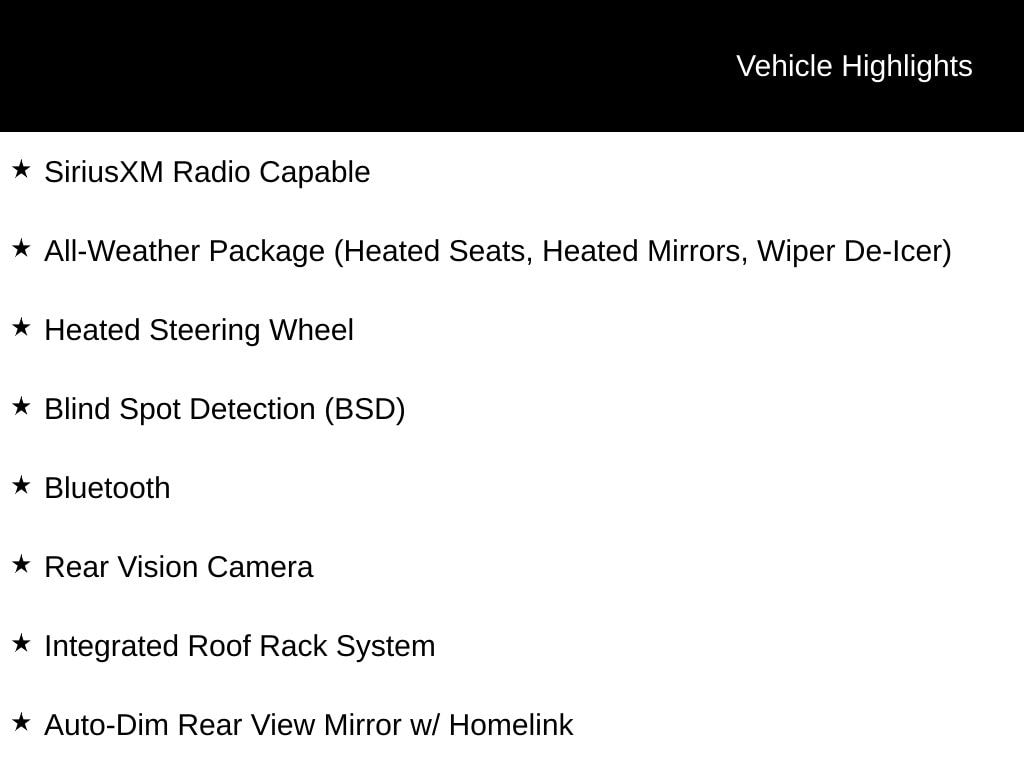 Vehicle Highlights

★ SiriusXM Radio Capable

★ All-Weather Package (Heated Seats, Heated Mirrors, Wiper De-Icer)

★ Heated Steering Wheel

★ Blind Spot Detection (BSD)

★ Bluetooth

★ Rear Vision Camera

★ Integrated Roof Rack System

★ Auto-Dim Rear View Mirror w/ Homelink